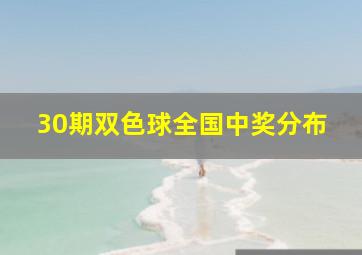 30期双色球全国中奖分布